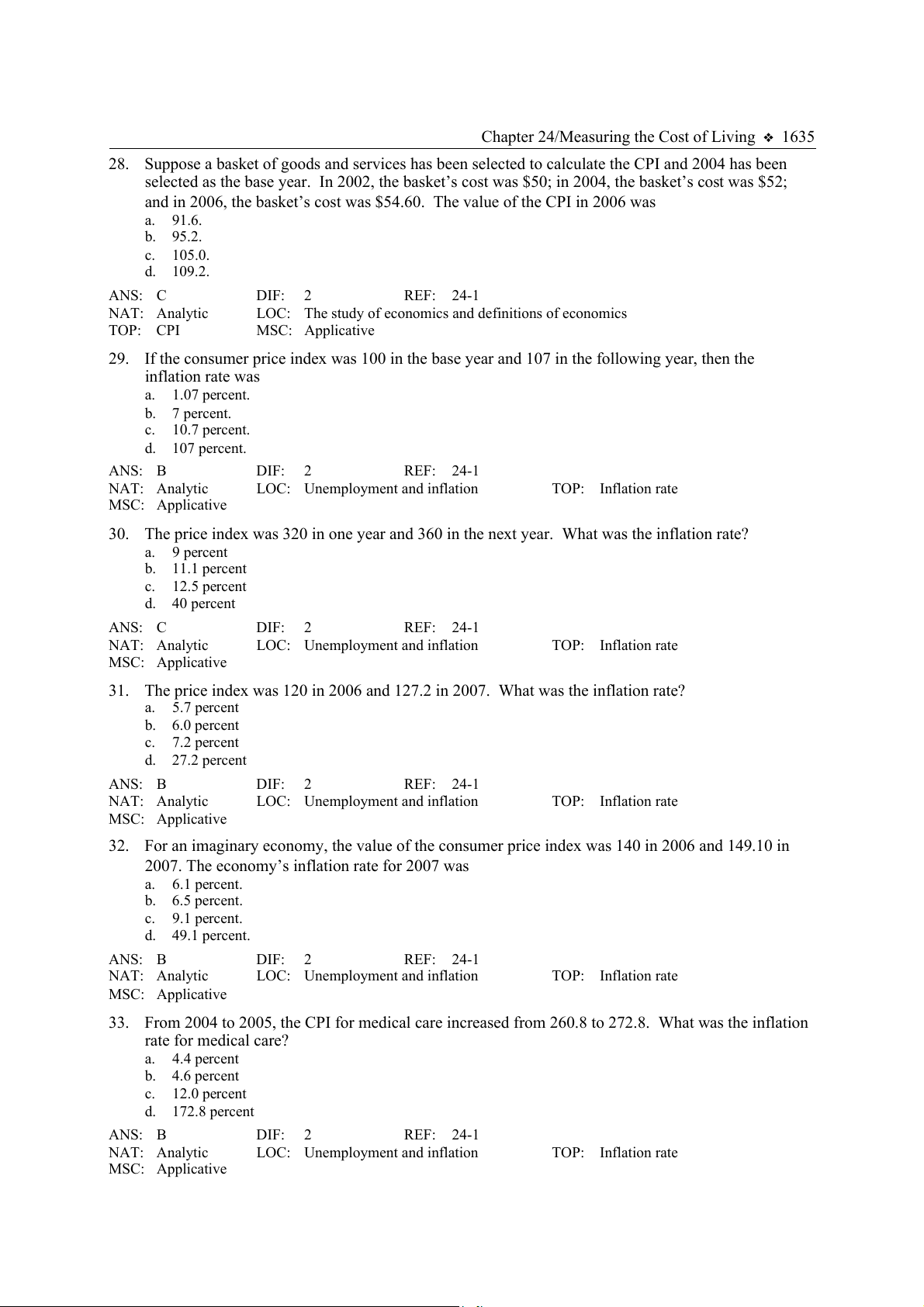 Chapter 24/Measuring the Cost of Living ❖ 1635

28. Suppose a basket of goods and services has been selected to calculate the CPI and 2004 has been selected as the base year. In 2002, the basket's cost was \$50; in 2004, the basket's cost was \$52; and in 2006, the basket's cost was \$54.60. The value of the CPI in 2006 was
a. 91.6.
b. 95.2.
c. 105.0.
d. 109.2.

ANS: C DIF: 2 REF: 24-1
NAT: Analytic LOC: The study of economics and definitions of economics
TOP: CPI MSC: Applicative

29. If the consumer price index was 100 in the base year and 107 in the following year, then the inflation rate was
a. 1.07 percent.
b. 7 percent.
c. 10.7 percent.
d. 107 percent.

ANS: B DIF: 2 REF: 24-1
NAT: Analytic LOC: Unemployment and inflation TOP: Inflation rate
MSC: Applicative

30. The price index was 320 in one year and 360 in the next year. What was the inflation rate?
a. 9 percent
b. 11.1 percent
c. 12.5 percent
d. 40 percent

ANS: C DIF: 2 REF: 24-1
NAT: Analytic LOC: Unemployment and inflation TOP: Inflation rate
MSC: Applicative

31. The price index was 120 in 2006 and 127.2 in 2007. What was the inflation rate?
a. 5.7 percent
b. 6.0 percent
c. 7.2 percent
d. 27.2 percent

ANS: B DIF: 2 REF: 24-1
NAT: Analytic LOC: Unemployment and inflation TOP: Inflation rate
MSC: Applicative

32. For an imaginary economy, the value of the consumer price index was 140 in 2006 and 149.10 in 2007. The economy's inflation rate for 2007 was
a. 6.1 percent.
b. 6.5 percent.
c. 9.1 percent.
d. 49.1 percent.

ANS: B DIF: 2 REF: 24-1
NAT: Analytic LOC: Unemployment and inflation TOP: Inflation rate
MSC: Applicative

33. From 2004 to 2005, the CPI for medical care increased from 260.8 to 272.8. What was the inflation rate for medical care?
a. 4.4 percent
b. 4.6 percent
c. 12.0 percent
d. 172.8 percent

ANS: B DIF: 2 REF: 24-1
NAT: Analytic LOC: Unemployment and inflation TOP: Inflation rate
MSC: Applicative